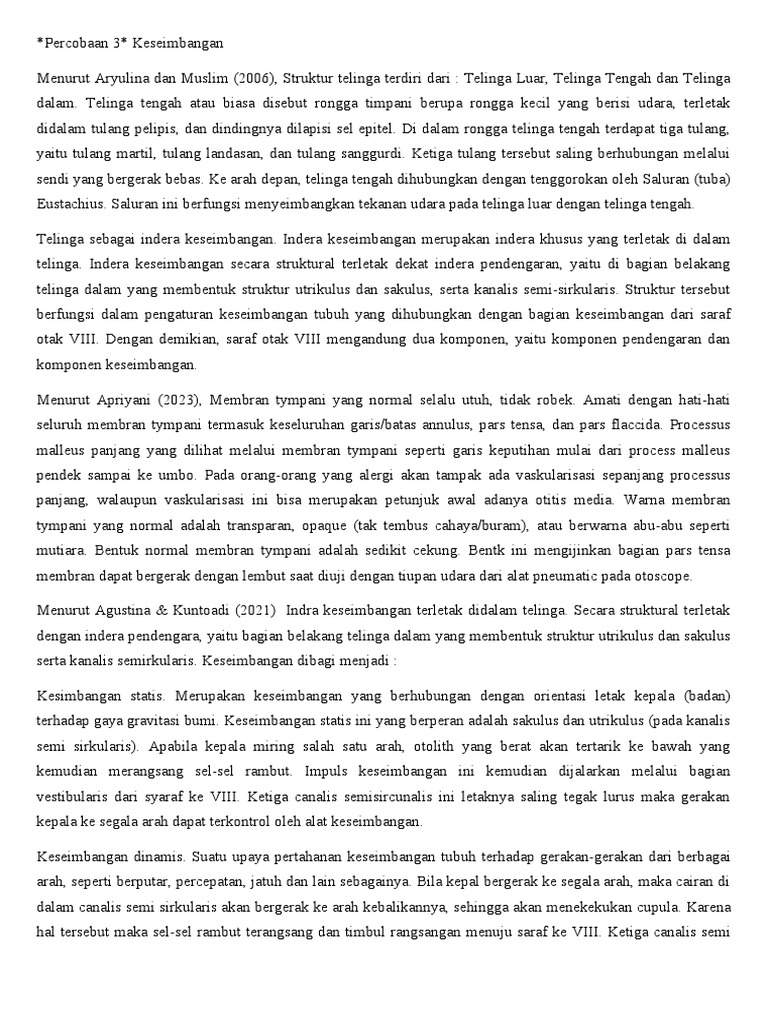 *Percobaan 3* Keseimbangan

Menurut Aryulina dan Muslim (2006), Struktur telinga terdiri dari : Telinga Luar, Telinga Tengah dan Telinga dalam. Telinga tengah atau biasa disebut rongga timpani berupa rongga kecil yang berisi udara, terletak didalam tulang pelipis, dan dindingnya dilapisi sel epitel. Di dalam rongga telinga tengah terdapat tiga tulang, yaitu tulang martil, tulang landasan, dan tulang sanggurdi. Ketiga tulang tersebut saling berhubungan melalui sendi yang bergerak bebas. Ke arah depan, telinga tengah dihubungkan dengan tenggorokan oleh Saluran (tuba) Eustachius. Saluran ini berfungsi menyeimbangkan tekanan udara pada telinga luar dengan telinga tengah.

Telinga sebagai indera keseimbangan. Indera keseimbangan merupakan indera khusus yang terletak di dalam telinga. Indera keseimbangan secara struktural terletak dekat indera pendengaran, yaitu di bagian belakang telinga dalam yang membentuk struktur utrikulus dan sakulus, serta kanalis semi-sirkularis. Struktur tersebut berfungsi dalam pengaturan keseimbangan tubuh yang dihubungkan dengan bagian keseimbangan dari saraf otak VIII. Dengan demikian, saraf otak VIII mengandung dua komponen, yaitu komponen pendengaran dan komponen keseimbangan.

Menurut Apriyani (2023), Membran tympani yang normal selalu utuh, tidak robek. Amati dengan hati-hati seluruh membran tympani termasuk keseluruhan garis/batas annulus, pars tensa, dan pars flaccida. Processus malleus panjang yang dilihat melalui membran tympani seperti garis keputihan mulai dari process malleus pendek sampai ke umbo. Pada orang-orang yang alergi akan tampak ada vaskularisasi sepanjang processus panjang, walaupun vaskularisasi ini bisa merupakan petunjuk awal adanya otitis media. Warna membran tympani yang normal adalah transparan, opaque (tak tembus cahaya/buram), atau berwarna abu-abu seperti mutiara. Bentuk normal membran tympani adalah sedikit cekung. Bentk ini mengijinkan bagian pars tensa membran dapat bergerak dengan lembut saat diuji dengan tiupan udara dari alat pneumatic pada otoscope.

Menurut Agustina & Kuntoadi (2021) Indra keseimbangan terletak didalam telinga. Secara struktural terletak dengan indera pendengara, yaitu bagian belakang telinga dalam yang membentuk struktur utrikulus dan sakulus serta kanalis semirkularis. Keseimbangan dibagi menjadi :

Kesimbangan statis. Merupakan keseimbangan yang berhubungan dengan orientasi letak kepala (badan) terhadap gaya gravitasi bumi. Keseimbangan statis ini yang berperan adalah sakulus dan utrikulus (pada kanalis semi sirkularis). Apabila kepala miring salah satu arah, otolith yang berat akan tertarik ke bawah yang kemudian merangsang sel-sel rambut. Impuls keseimbangan ini kemudian dijalarkan melalui bagian vestibularis dari syaraf ke VIII. Ketiga canalis semisircunalis ini letaknya saling tegak lurus maka gerakan kepala ke segala arah dapat terkontrol oleh alat keseimbangan.

Keseimbangan dinamis. Suatu upaya pertahanan keseimbangan tubuh terhadap gerakan-gerakan dari berbagai arah, seperti berputar, percepatan, jatuh dan lain sebagainya. Bila kepal bergerak ke segala arah, maka cairan di dalam canalis semi sirkularis akan bergerak ke arah kebalikannya, sehingga akan menekekukan cupula. Karena hal tersebut maka sel-sel rambut terangsang dan timbul rangsangan menuju saraf ke VIII. Ketiga canalis semi